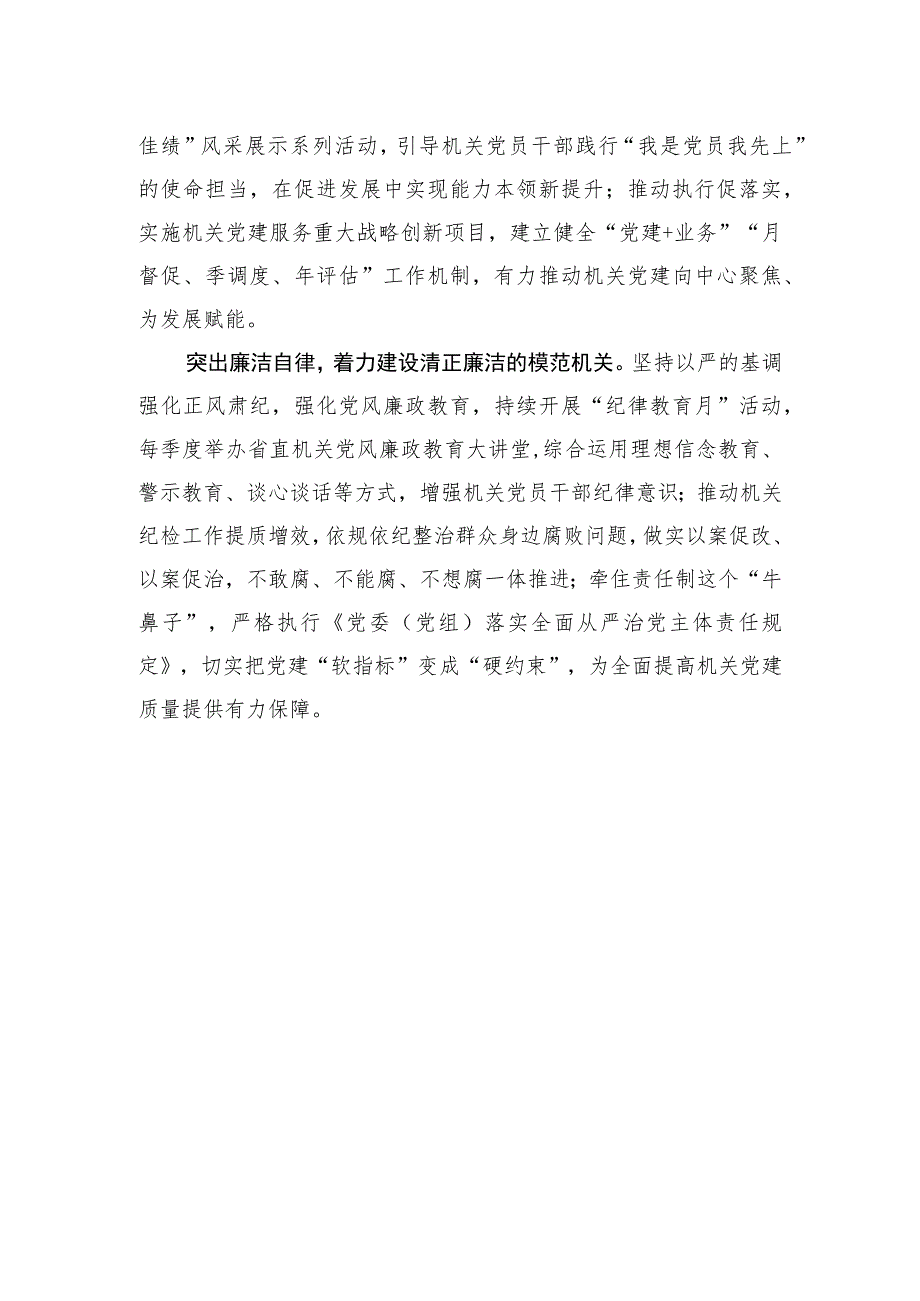 佳绩”风采展示系列活动，引导机关党员干部践行“我是党员我先上”的使命担当，在促进发展中实现能力本领新提升；推动执行促落实，实施机关党建服务重大战略创新项目，建立健全“党建+业务”“月督促、季调度、年评估”工作机制，有力推动机关党建向中心聚焦、为发展赋能。

突出廉洁自律，着力建设清正廉洁的模范机关。坚持以严的基调强化正风肃纪，强化党风廉政教育，持续开展“纪律教育月”活动，每季度举办省直机关党风廉政教育大讲堂,综合运用理想信念教育、警示教育、谈心谈话等方式，增强机关党员干部纪律意识；推动机关纪检工作提质增效，依规依纪整治群众身边腐败问题，做实以案促改、以案促治，不敢腐、不能腐、不想腐一体推进；牵住责任制这个“牛鼻子”，严格执行《党委（党组）落实全面从严治党主体责任规定》，切实把党建“软指标”变成“硬约束”，为全面提高机关党建质量提供有力保障。